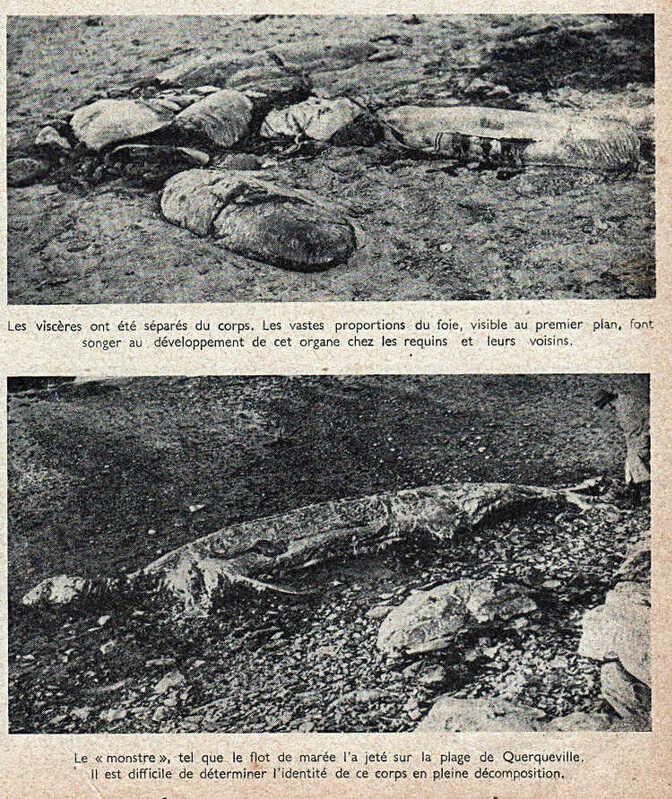 Les viscères ont été séparés du corps. Les vastes proportions du foie, visible au premier plan, font songer au développement de cet organe chez les requins et leurs voisins.

Le « monstre », tel que le flot de marée l'a jeté sur la plage de Querqueville. Il est difficile de déterminer l'identité de ce corps en pleine décomposition.